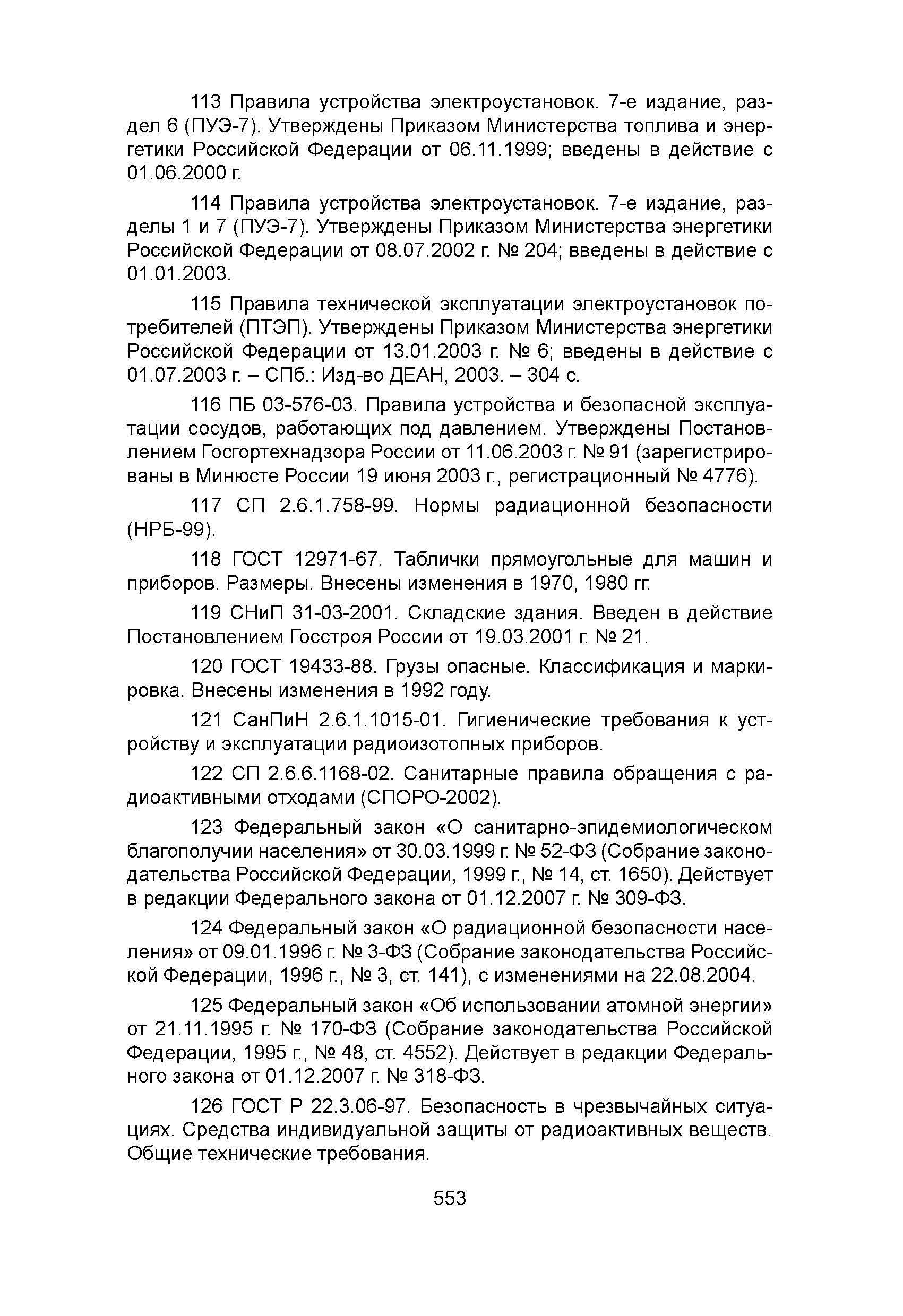 113 Правила устройства электроустановок. 7-е издание, раздел 6 (ПУЭ-7). Утверждены Приказом Министерства топлива и энергетики Российской Федерации от 06.11.1999; введены в действие с 01.06.2000 г.

114 Правила устройства электроустановок. 7-е издание, разделы 1 и 7 (ПУЭ-7). Утверждены Приказом Министерства энергетики Российской Федерации от 08.07.2002 г. № 204; введены в действие с 01.01.2003.

115 Правила технической эксплуатации электроустановок потребителей (ПТЭП). Утверждены Приказом Министерства энергетики Российской Федерации от 13.01.2003 г. № 6; введены в действие с 01.07.2003 г. – СПб.: Изд-во ДЕАН, 2003. – 304 с.

116 ПБ 03-576-03. Правила устройства и безопасной эксплуатации сосудов, работающих под давлением. Утверждены Постановлением Госгортехнадзора России от 11.06.2003 г. № 91 (зарегистрированы в Минюсте России 19 июня 2003 г., регистрационный № 4776).

117 СП 2.6.1.758-99. Нормы радиационной безопасности (НРБ-99).

118 ГОСТ 12971-67. Таблички прямоугольные для машин и приборов. Размеры. Внесены изменения в 1970, 1980 гг.

119 СНиП 31-03-2001. Складские здания. Введен в действие Постановлением Госстроя России от 19.03.2001 г. № 21.

120 ГОСТ 19433-88. Грузы опасные. Классификация и маркировка. Внесены изменения в 1992 году.

121 СанПиН 2.6.1.1015-01. Гигиенические требования к устройству и эксплуатации радиоизотопных приборов.

122 СП 2.6.6.1168-02. Санитарные правила обращения с радиоактивными отходами (СПОРО-2002).

123 Федеральный закон «О санитарно-эпидемиологическом благополучии населения» от 30.03.1999 г. № 52-ФЗ (Собрание законодательства Российской Федерации, 1999 г., № 14, ст. 1650). Действует в редакции Федерального закона от 01.12.2007 г. № 309-ФЗ.

124 Федеральный закон «О радиационной безопасности населения» от 09.01.1996 г. № 3-ФЗ (Собрание законодательства Российской Федерации, 1996 г., № 3, ст. 141), с изменениями на 22.08.2004.

125 Федеральный закон «Об использовании атомной энергии» от 21.11.1995 г. № 170-ФЗ (Собрание законодательства Российской Федерации, 1995 г., № 48, ст. 4552). Действует в редакции Федерального закона от 01.12.2007 г. № 318-ФЗ.

126 ГОСТ Р 22.3.06-97. Безопасность в чрезвычайных ситуациях. Средства индивидуальной защиты от радиоактивных веществ. Общие технические требования.

553